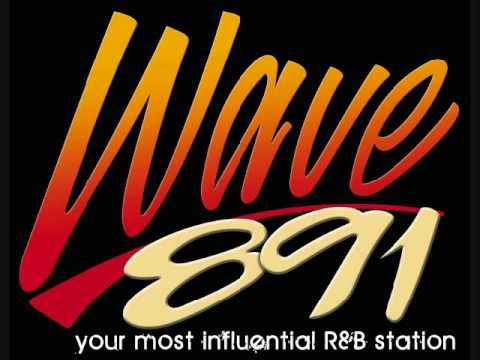 Wave
891
your most influential R&B station